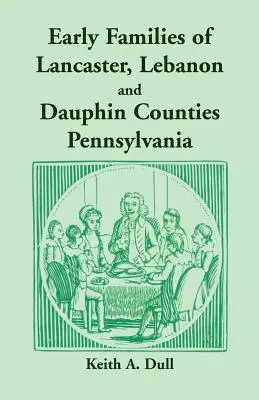 Early Families of Lancaster, Lebanon and Dauphin Counties Pennsylvania

Keith A. Dull